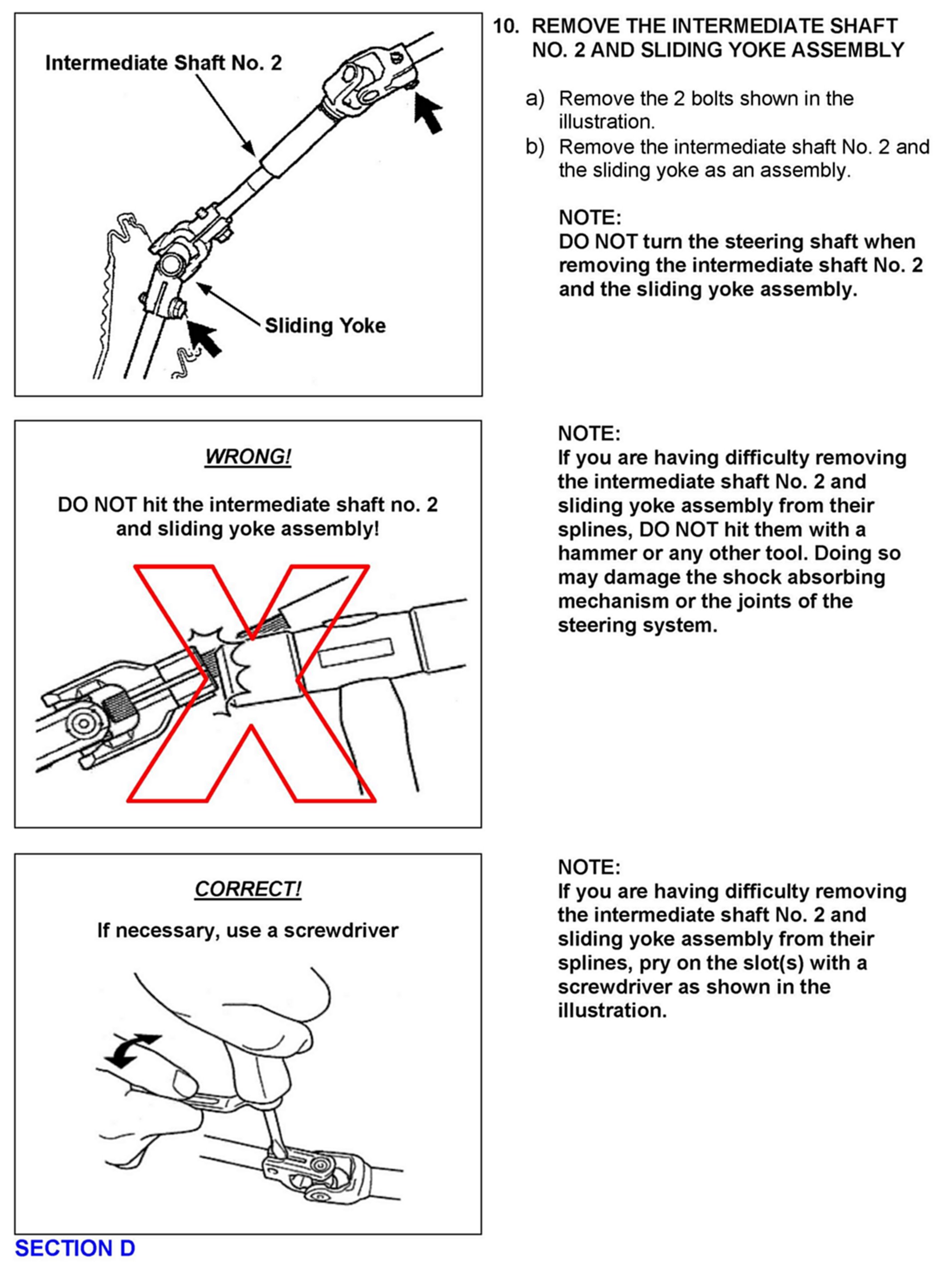 Intermediate Shaft No. 2

Sliding Yoke

10. REMOVE THE INTERMEDIATE SHAFT NO. 2 AND SLIDING YOKE ASSEMBLY

a) Remove the 2 bolts shown in the illustration.

b) Remove the intermediate shaft No. 2 and the sliding yoke as an assembly.

NOTE:
DO NOT turn the steering shaft when removing the intermediate shaft No. 2 and the sliding yoke assembly.

WRONG!

DO NOT hit the intermediate shaft no. 2 and sliding yoke assembly!

NOTE:
If you are having difficulty removing the intermediate shaft No. 2 and sliding yoke assembly from their splines, DO NOT hit them with a hammer or any other tool. Doing so may damage the shock absorbing mechanism or the joints of the steering system.

CORRECT!

If necessary, use a screwdriver

NOTE:
If you are having difficulty removing the intermediate shaft No. 2 and sliding yoke assembly from their splines, pry on the slot(s) with a screwdriver as shown in the illustration.

SECTION D